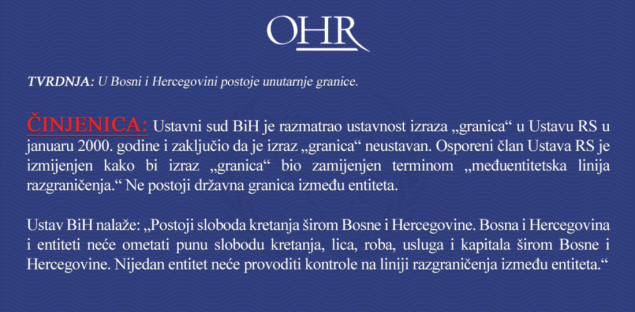 OHR

TVRDNJA: U Bosni i Hercegovini postoje unutarnje granice.

ČINJENICA: Ustavni sud BiH je razmatrao ustavnost izraza „granica“ u Ustavu RS u januaru 2000. godine i zaključio da je izraz „granica“ neustavan. Osporeni član Ustava RS je izmijenjen kako bi izraz „granica“ bio zamijenjen terminom „međuentitetska linija razgraničenja.“ Ne postoji državna granica između entiteta.

Ustav BiH nalaže: „Postoji sloboda kretanja širom Bosne i Hercegovine. Bosna i Hercegovina i entiteti neće ometati punu slobodu kretanja, lica, roba, usluga i kapitala širom Bosne i Hercegovine. Nijedan entitet neće provoditi kontrole na liniji razgraničenja između entiteta.“